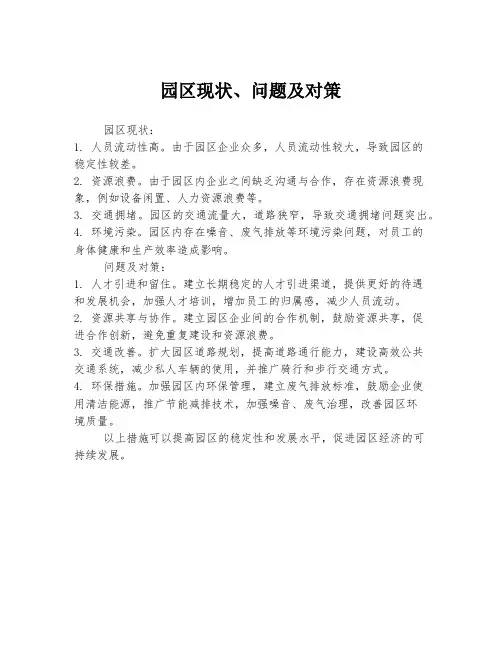 园区现状、问题及对策

园区现状：

1. 人员流动性高。由于园区企业众多，人员流动性较大，导致园区的稳定性较差。

2. 资源浪费。由于园区内企业之间缺乏沟通与合作，存在资源浪费现象，例如设备闲置、人力资源浪费等。

3. 交通拥堵。园区的交通流量大，道路狭窄，导致交通拥堵问题突出。

4. 环境污染。园区内存在噪音、废气排放等环境污染问题，对员工的身体健康和生产效率造成影响。

问题及对策：

1. 人才引进和留住。建立长期稳定的人才引进渠道，提供更好的待遇和发展机会，加强人才培训，增加员工的归属感，减少人员流动。

2. 资源共享与协作。建立园区企业间的合作机制，鼓励资源共享，促进合作创新，避免重复建设和资源浪费。

3. 交通改善。扩大园区道路规划，提高道路通行能力，建设高效公共交通系统，减少私人车辆的使用，并推广骑行和步行交通方式。

4. 环保措施。加强园区内环保管理，建立废气排放标准，鼓励企业使用清洁能源，推广节能减排技术，加强噪音、废气治理，改善园区环境质量。

以上措施可以提高园区的稳定性和发展水平，促进园区经济的可持续发展。